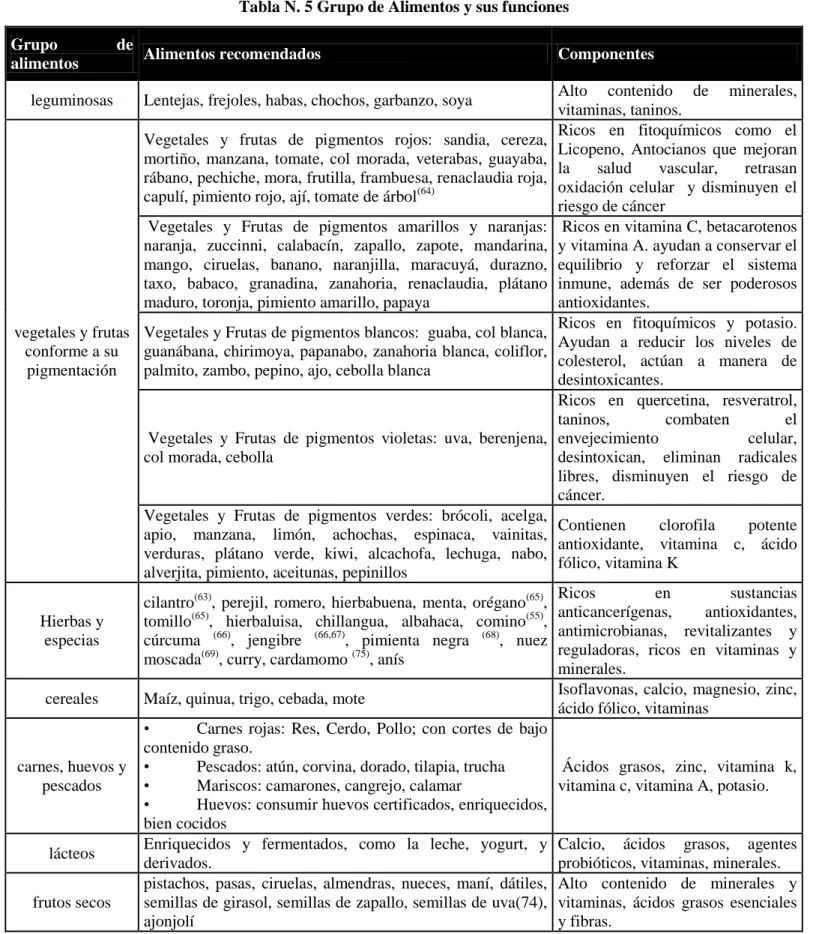 Tabla N. 5 Grupo de Alimentos y sus funciones

| Grupo de alimentos | Alimentos recomendados | Componentes |
|---|---|---|
| leguminosas | Lentejas, frejoles, habas, chochos, garbanzo, soya | Alto contenido de minerales, vitaminas, taninos. |
| vegetales y frutas conforme a su pigmentación | Vegetales y frutas de pigmentos rojos: sandia, cereza, mortiño, manzana, tomate, col morada, veterabas, guayaba, rábano, pechiche, mora, frutilla, frambuesa, renaclaudia roja, capulí, pimiento rojo, ají, tomate de árbol$^{(64)}$ | Ricos en fitoquímicos como el Licopeno, Antocianos que mejoran la salud vascular, retrasan oxidación celular y disminuyen el riesgo de cáncer |
| | Vegetales y Frutas de pigmentos amarillos y naranjas: naranja, zuccinni, calabacín, zapallo, zapote, mandarina, mango, ciruelas, banano, naranjilla, maracuyá, durazno, taxo, babaco, granadina, zanahoria, renaclaudia, plátano maduro, toronja, pimiento amarillo, papaya | Ricos en vitamina C, betacarotenos y vitamina A. ayudan a conservar el equilibrio y reforzar el sistema inmune, además de ser poderosos antioxidantes. |
| | Vegetales y Frutas de pigmentos blancos: guaba, col blanca, guanábana, chirimoya, papanabo, zanahoria blanca, coliflor, palmito, zambo, pepino, ajo, cebolla blanca | Ricos en fitoquímicos y potasio. Ayudan a reducir los niveles de colesterol, actúan a manera de desintoxicantes. |
| | Vegetales y Frutas de pigmentos violetas: uva, berenjena, col morada, cebolla | Ricos en quercetina, resveratrol, taninos, combaten el envejecimiento celular, desintoxican, eliminan radicales libres, disminuyen el riesgo de cáncer. |
| | Vegetales y Frutas de pigmentos verdes: brócoli, acelga, apio, manzana, limón, achochas, espinaca, vainitas, verduras, plátano verde, kiwi, alcachofa, lechuga, nabo, alverjita, pimiento, aceitunas, pepinillos | Contienen clorofila potente antioxidante, vitamina c, ácido fólico, vitamina K |
| Hierbas y especias | cilantro$^{(63)}$, perejil, romero, hierbabuena, menta, orégano$^{(65)}$, tomillo$^{(65)}$, hierbaluisa, chillangua, albahaca, comino$^{(55)}$, cúrcuma $^{(66)}$, jengibre $^{(66,67)}$, pimienta negra $^{(68)}$, nuez moscada$^{(69)}$, curry, cardamomo $^{(75)}$, anís | Ricos en sustancias anticancerígenas, antioxidantes, antimicrobianas, revitalizantes y reguladoras, ricos en vitaminas y minerales. |
| cereales | Maíz, quinua, trigo, cebada, mote | Isoflavonas, calcio, magnesio, zinc, ácido fólico, vitaminas |
| carnes, huevos y pescados | • Carnes rojas: Res, Cerdo, Pollo; con cortes de bajo contenido graso. • Pescados: atún, corvina, dorado, tilapia, trucha • Mariscos: camarones, cangrejo, calamar • Huevos: consumir huevos certificados, enriquecidos, bien cocidos | Ácidos grasos, zinc, vitamina k, vitamina c, vitamina A, potasio. |
| lácteos | Enriquecidos y fermentados, como la leche, yogurt, y derivados. | Calcio, ácidos grasos, agentes probióticos, vitaminas, minerales. |
| frutos secos | pistachos, pasas, ciruelas, almendras, nueces, maní, dátiles, semillas de girasol, semillas de zapallo, semillas de uva(74), ajonjolí | Alto contenido de minerales y vitaminas, ácidos grasos esenciales y fibras. |